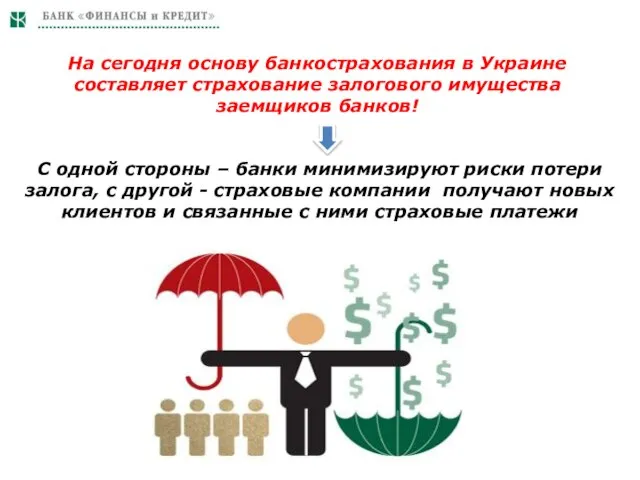 БАНК «ФИНАНСЫ и КРЕДИТ»

На сегодня основу банкострахования в Украине составляет страхование залогового имущества заемщиков банков!

С одной стороны – банки минимизируют риски потери залога, с другой - страховые компании получают новых клиентов и связанные с ними страховые платежи

$ $ $ $ $ $ $ $ $ $ $ $